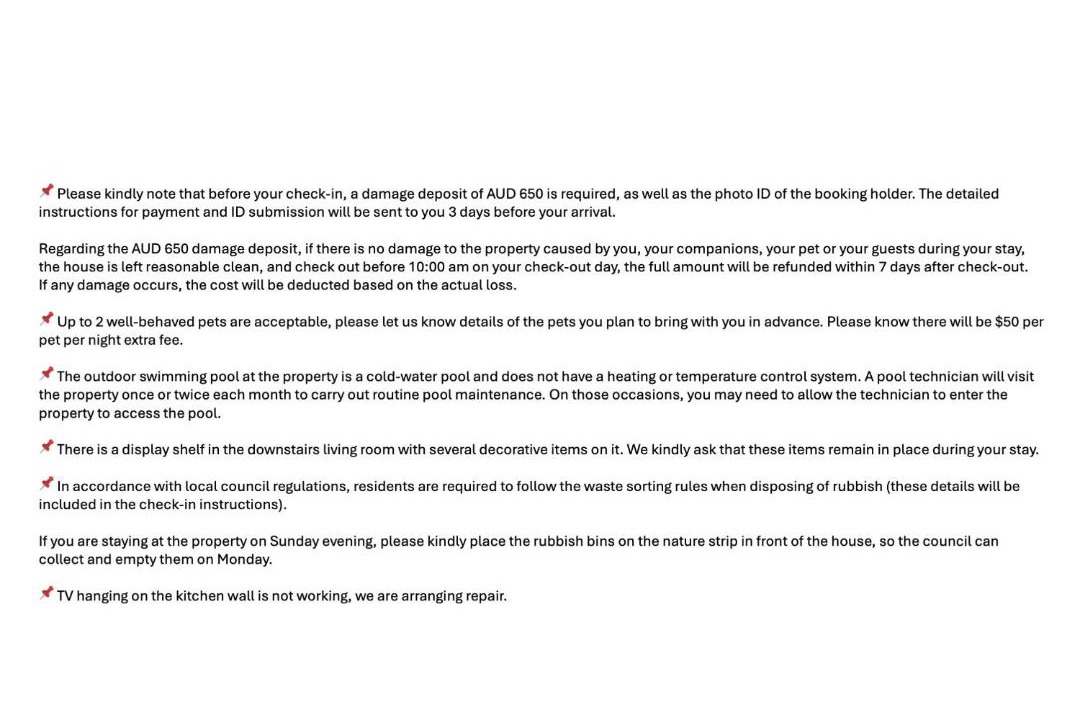 📌 Please kindly note that before your check-in, a damage deposit of AUD 650 is required, as well as the photo ID of the booking holder. The detailed instructions for payment and ID submission will be sent to you 3 days before your arrival.

Regarding the AUD 650 damage deposit, if there is no damage to the property caused by you, your companions, your pet or your guests during your stay, the house is left reasonable clean, and check out before 10:00 am on your check-out day, the full amount will be refunded within 7 days after check-out. If any damage occurs, the cost will be deducted based on the actual loss.

📌 Up to 2 well-behaved pets are acceptable, please let us know details of the pets you plan to bring with you in advance. Please know there will be $50 per pet per night extra fee.

📌 The outdoor swimming pool at the property is a cold-water pool and does not have a heating or temperature control system. A pool technician will visit the property once or twice each month to carry out routine pool maintenance. On those occasions, you may need to allow the technician to enter the property to access the pool.

📌 There is a display shelf in the downstairs living room with several decorative items on it. We kindly ask that these items remain in place during your stay.

📌 In accordance with local council regulations, residents are required to follow the waste sorting rules when disposing of rubbish (these details will be included in the check-in instructions).

If you are staying at the property on Sunday evening, please kindly place the rubbish bins on the nature strip in front of the house, so the council can collect and empty them on Monday.

📌 TV hanging on the kitchen wall is not working, we are arranging repair.